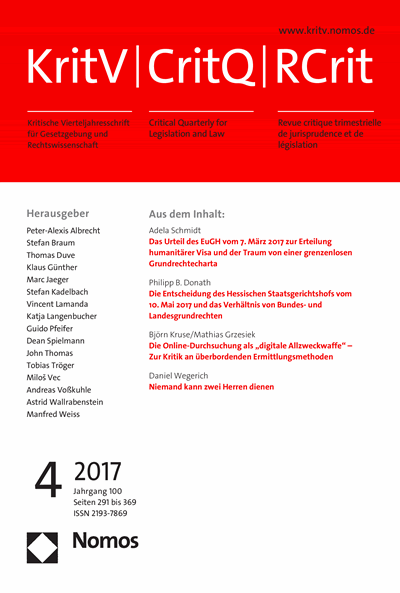 www.kritv.nomos.de

KritV | CritQ | RCrit

Kritische Vierteljahresschrift für Gesetzgebung und Rechtswissenschaft

Critical Quarterly for Legislation and Law

Revue critique trimestrielle de jurisprudence et de législation

Herausgeber

Peter-Alexis Albrecht
Stefan Braum
Thomas Duve
Klaus Günther
Marc Jaeger
Stefan Kadelbach
Vincent Lamanda
Katja Langenbucher
Guido Pfeifer
Dean Spielmann
John Thomas
Tobias Tröger
Miloš Vec
Andreas Voßkuhle
Astrid Wallrabenstein
Manfred Weiss

Aus dem Inhalt:

Adela Schmidt
Das Urteil des EuGH vom 7. März 2017 zur Erteilung humanitärer Visa und der Traum von einer grenzenlosen Grundrechtecharta

Philipp B. Donath
Die Entscheidung des Hessischen Staatsgerichtshofs vom 10. Mai 2017 und das Verhältnis von Bundes- und Landesgrundrechten

Björn Kruse/Mathias Grzesiek
Die Online-Durchsuchung als „digitale Allzweckwaffe“ – Zur Kritik an überbordenden Ermittlungsmethoden

Daniel Wegerich
Niemand kann zwei Herren dienen

4 2017
Jahrgang 100
Seiten 291 bis 369
ISSN 2193-7869

Nomos